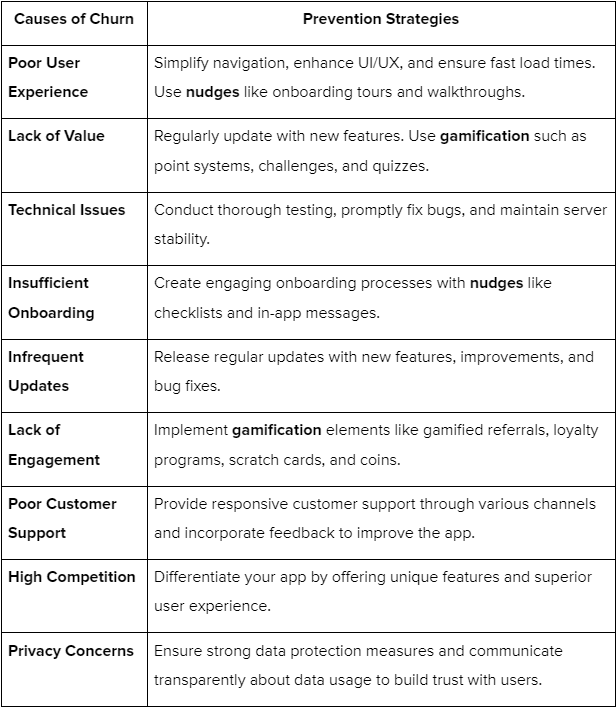 | Causes of Churn | Prevention Strategies |
|---|---|
| Poor User Experience | Simplify navigation, enhance UI/UX, and ensure fast load times. Use nudges like onboarding tours and walkthroughs. |
| Lack of Value | Regularly update with new features. Use gamification such as point systems, challenges, and quizzes. |
| Technical Issues | Conduct thorough testing, promptly fix bugs, and maintain server stability. |
| Insufficient Onboarding | Create engaging onboarding processes with nudges like checklists and in-app messages. |
| Infrequent Updates | Release regular updates with new features, improvements, and bug fixes. |
| Lack of Engagement | Implement gamification elements like gamified referrals, loyalty programs, scratch cards, and coins. |
| Poor Customer Support | Provide responsive customer support through various channels and incorporate feedback to improve the app. |
| High Competition | Differentiate your app by offering unique features and superior user experience. |
| Privacy Concerns | Ensure strong data protection measures and communicate transparently about data usage to build trust with users. |